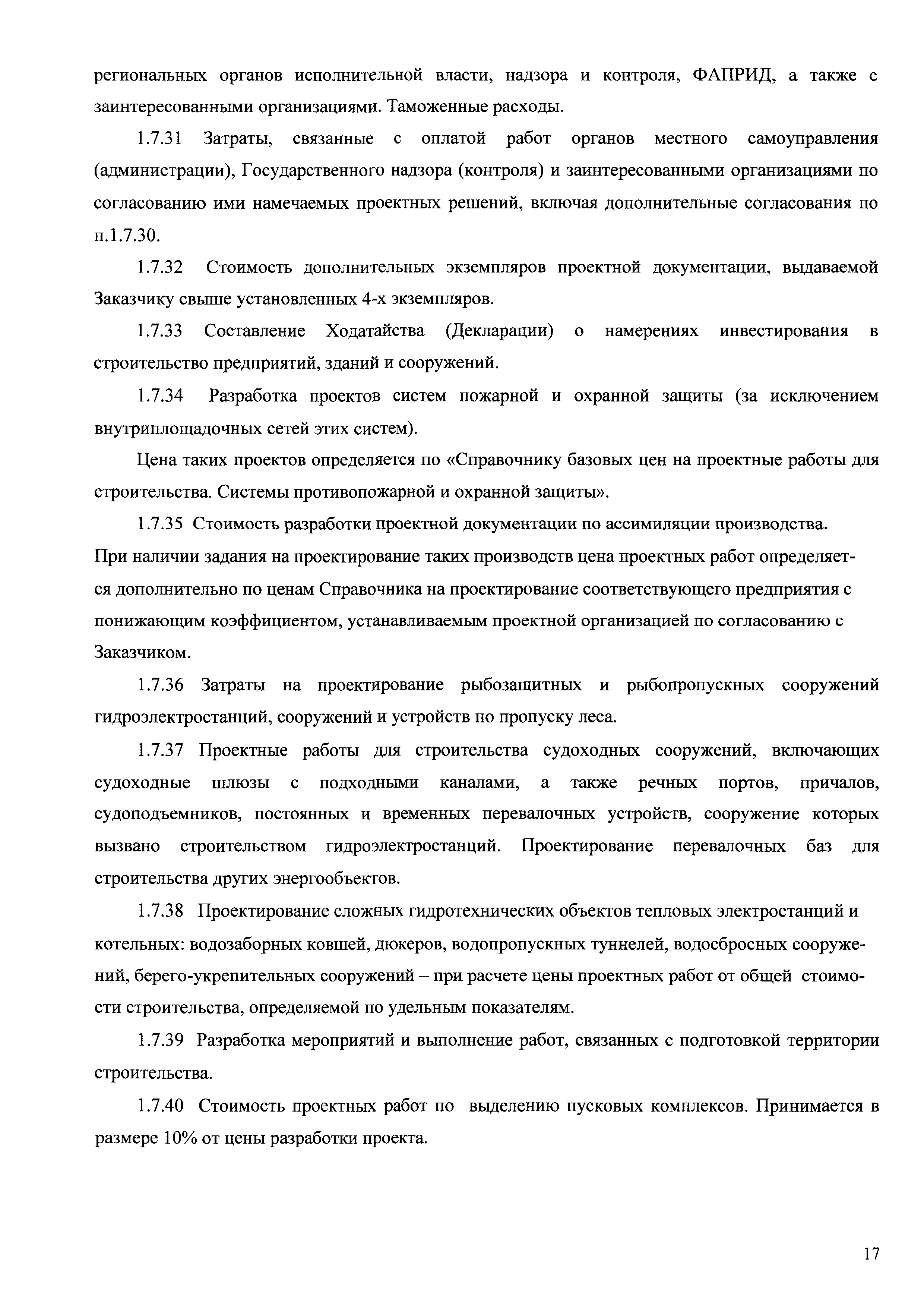 региональных органов исполнительной власти, надзора и контроля, ФАПРИД, а также с заинтересованными организациями. Таможенные расходы.

1.7.31 Затраты, связанные с оплатой работ органов местного самоуправления (администрации), Государственного надзора (контроля) и заинтересованными организациями по согласованию ими намечаемых проектных решений, включая дополнительные согласования по п.1.7.30.

1.7.32 Стоимость дополнительных экземпляров проектной документации, выдаваемой Заказчику свыше установленных 4-х экземпляров.

1.7.33 Составление Ходатайства (Декларации) о намерениях инвестирования в строительство предприятий, зданий и сооружений.

1.7.34 Разработка проектов систем пожарной и охранной защиты (за исключением внутриплощадочных сетей этих систем).

Цена таких проектов определяется по «Справочнику базовых цен на проектные работы для строительства. Системы противопожарной и охранной защиты».

1.7.35 Стоимость разработки проектной документации по ассимиляции производства.
При наличии задания на проектирование таких производств цена проектных работ определяется дополнительно по ценам Справочника на проектирование соответствующего предприятия с понижающим коэффициентом, устанавливаемым проектной организацией по согласованию с Заказчиком.

1.7.36 Затраты на проектирование рыбозащитных и рыбопропускных сооружений гидроэлектростанций, сооружений и устройств по пропуску леса.

1.7.37 Проектные работы для строительства судоходных сооружений, включающих судоходные шлюзы с подходными каналами, а также речных портов, причалов, судоподъемников, постоянных и временных перевалочных устройств, сооружение которых вызвано строительством гидроэлектростанций. Проектирование перевалочных баз для строительства других энергообъектов.

1.7.38 Проектирование сложных гидротехнических объектов тепловых электростанций и котельных: водозаборных ковшей, дюкеров, водопропускных туннелей, водосбросных сооружений, берего-укрепительных сооружений – при расчете цены проектных работ от общей стоимости строительства, определяемой по удельным показателям.

1.7.39 Разработка мероприятий и выполнение работ, связанных с подготовкой территории строительства.

1.7.40 Стоимость проектных работ по выделению пусковых комплексов. Принимается в размере 10% от цены разработки проекта.

17